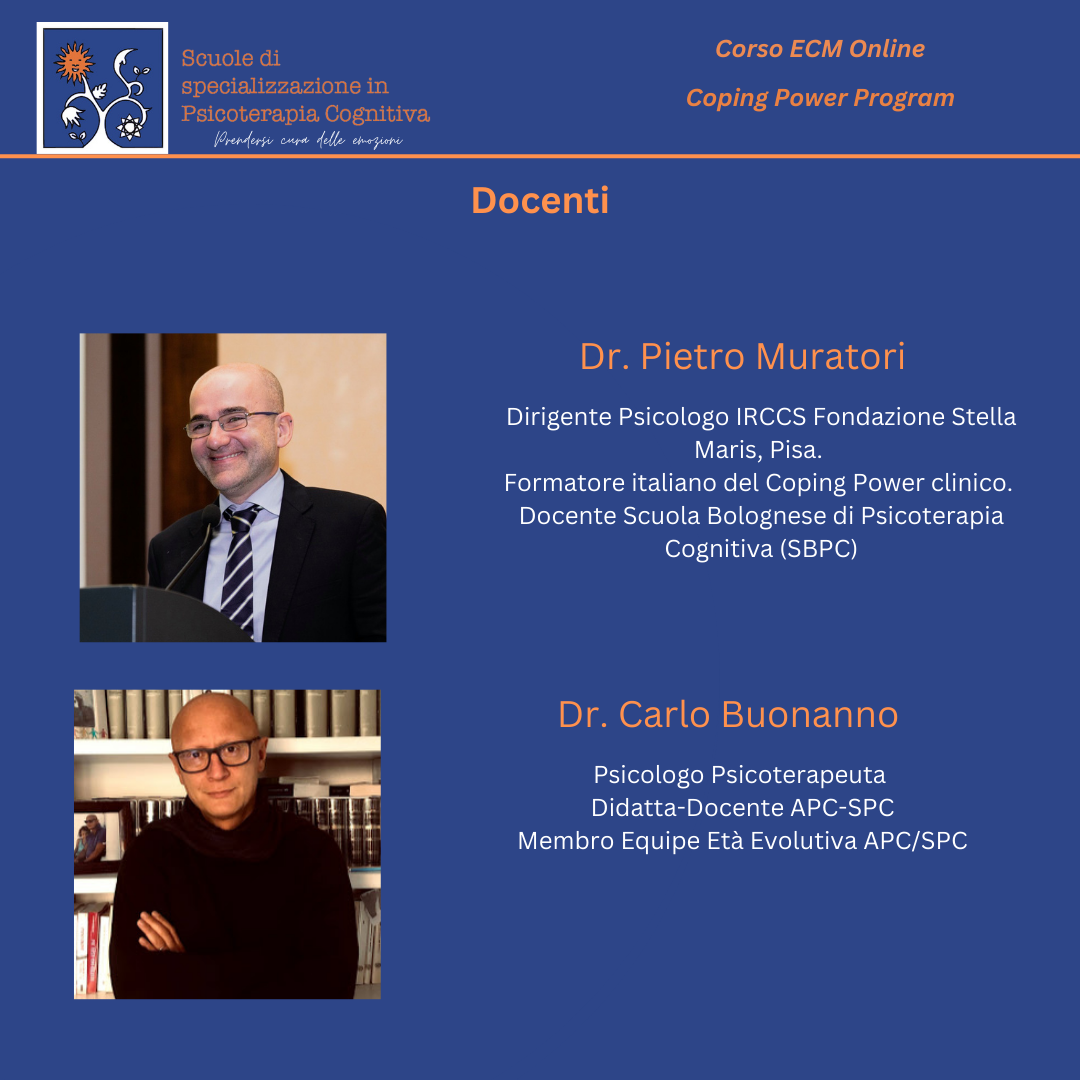 Scuole di
specializzazione in
Psicoterapia Cognitiva
Prendersi cura delle emozioni

Corso ECM Online

Coping Power Program

Docenti

Dr. Pietro Muratori

Dirigente Psicologo IRCCS Fondazione Stella Maris, Pisa.
Formatore italiano del Coping Power clinico.
Docente Scuola Bolognese di Psicoterapia Cognitiva (SBPC)

Dr. Carlo Buonanno

Psicologo Psicoterapeuta
Didatta-Docente APC-SPC
Membro Equipe Età Evolutiva APC/SPC